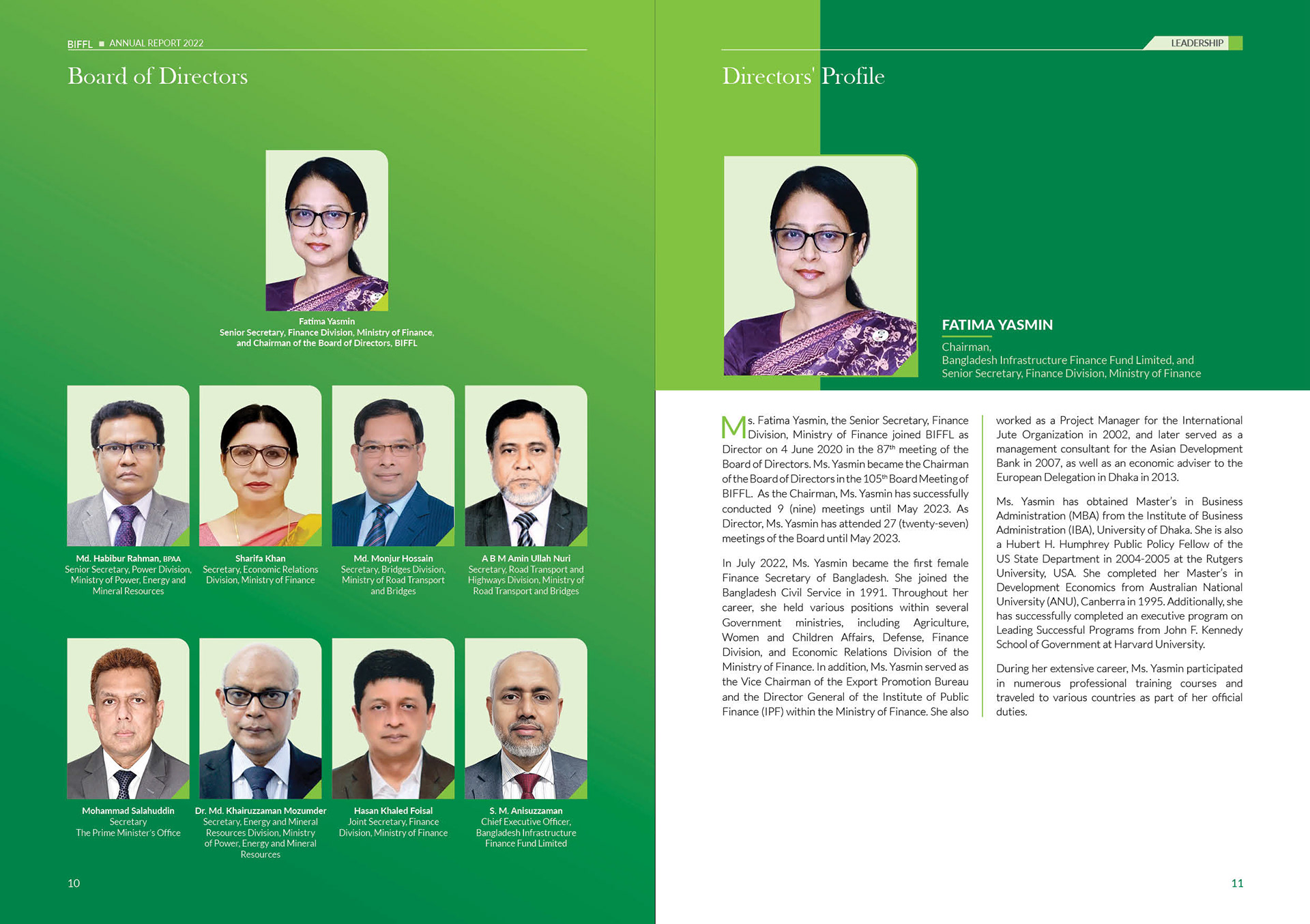 BIFFL ■ ANNUAL REPORT 2022

Board of Directors

Fatima Yasmin
Senior Secretary, Finance Division, Ministry of Finance, and Chairman of the Board of Directors, BIFFL

Md. Habibur Rahman, BPAA
Senior Secretary, Power Division, Ministry of Power, Energy and Mineral Resources

Sharifa Khan
Secretary, Economic Relations Division, Ministry of Finance

Md. Monjur Hossain
Secretary, Bridges Division, Ministry of Road Transport and Bridges

A B M Amin Ullah Nuri
Secretary, Road Transport and Highways Division, Ministry of Road Transport and Bridges

Mohammad Salahuddin
Secretary
The Prime Minister's Office

Dr. Md. Khairuzzaman Mozumder
Secretary, Energy and Mineral Resources Division, Ministry of Power, Energy and Mineral Resources

Hasan Khaled Foisal
Joint Secretary, Finance Division, Ministry of Finance

S. M. Anisuzzaman
Chief Executive Officer, Bangladesh Infrastructure Finance Fund Limited

10

LEADERSHIP

Directors' Profile

FATIMA YASMIN
Chairman,
Bangladesh Infrastructure Finance Fund Limited, and
Senior Secretary, Finance Division, Ministry of Finance

Ms. Fatima Yasmin, the Senior Secretary, Finance Division, Ministry of Finance joined BIFFL as Director on 4 June 2020 in the 87$^{th}$ meeting of the Board of Directors. Ms. Yasmin became the Chairman of the Board of Directors in the 105$^{th}$ Board Meeting of BIFFL. As the Chairman, Ms. Yasmin has successfully conducted 9 (nine) meetings until May 2023. As Director, Ms. Yasmin has attended 27 (twenty-seven) meetings of the Board until May 2023.

In July 2022, Ms. Yasmin became the first female Finance Secretary of Bangladesh. She joined the Bangladesh Civil Service in 1991. Throughout her career, she held various positions within several Government ministries, including Agriculture, Women and Children Affairs, Defense, Finance Division, and Economic Relations Division of the Ministry of Finance. In addition, Ms. Yasmin served as the Vice Chairman of the Export Promotion Bureau and the Director General of the Institute of Public Finance (IPF) within the Ministry of Finance. She also worked as a Project Manager for the International Jute Organization in 2002, and later served as a management consultant for the Asian Development Bank in 2007, as well as an economic adviser to the European Delegation in Dhaka in 2013.

Ms. Yasmin has obtained Master's in Business Administration (MBA) from the Institute of Business Administration (IBA), University of Dhaka. She is also a Hubert H. Humphrey Public Policy Fellow of the US State Department in 2004-2005 at the Rutgers University, USA. She completed her Master's in Development Economics from Australian National University (ANU), Canberra in 1995. Additionally, she has successfully completed an executive program on Leading Successful Programs from John F. Kennedy School of Government at Harvard University.

During her extensive career, Ms. Yasmin participated in numerous professional training courses and traveled to various countries as part of her official duties.

11